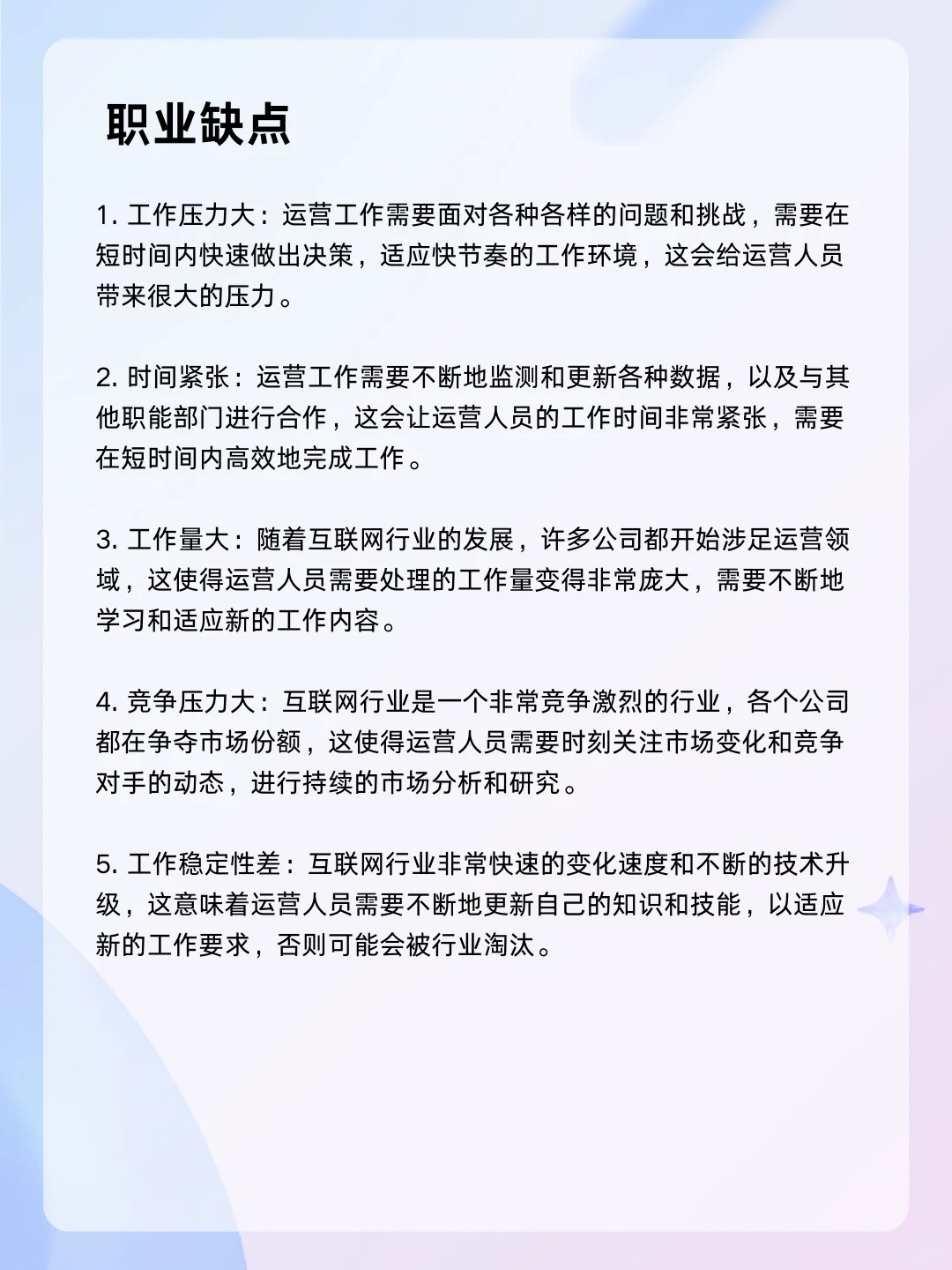 职业缺点

1. 工作压力大：运营工作需要面对各种各样的问题和挑战，需要在短时间内快速做出决策，适应快节奏的工作环境，这会给运营人员带来很大的压力。

2. 时间紧张：运营工作需要不断地监测和更新各种数据，以及与其他职能部门进行合作，这会让运营人员的工作时间非常紧张，需要在短时间内高效地完成工作。

3. 工作量大：随着互联网行业的发展，许多公司都开始涉足运营领域，这使得运营人员需要处理的工作量变得非常庞大，需要不断地学习和适应新的工作内容。

4. 竞争压力大：互联网行业是一个非常竞争激烈的行业，各个公司都在争夺市场份额，这使得运营人员需要时刻关注市场变化和竞争对手的动态，进行持续的市场分析和研究。

5. 工作稳定性差：互联网行业非常快速的变化速度和不断的技术升级，这意味着运营人员需要不断地更新自己的知识和技能，以适应新的工作要求，否则可能会被行业淘汰。